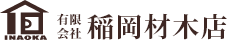 INAOKA

有限会社 稲岡材木店